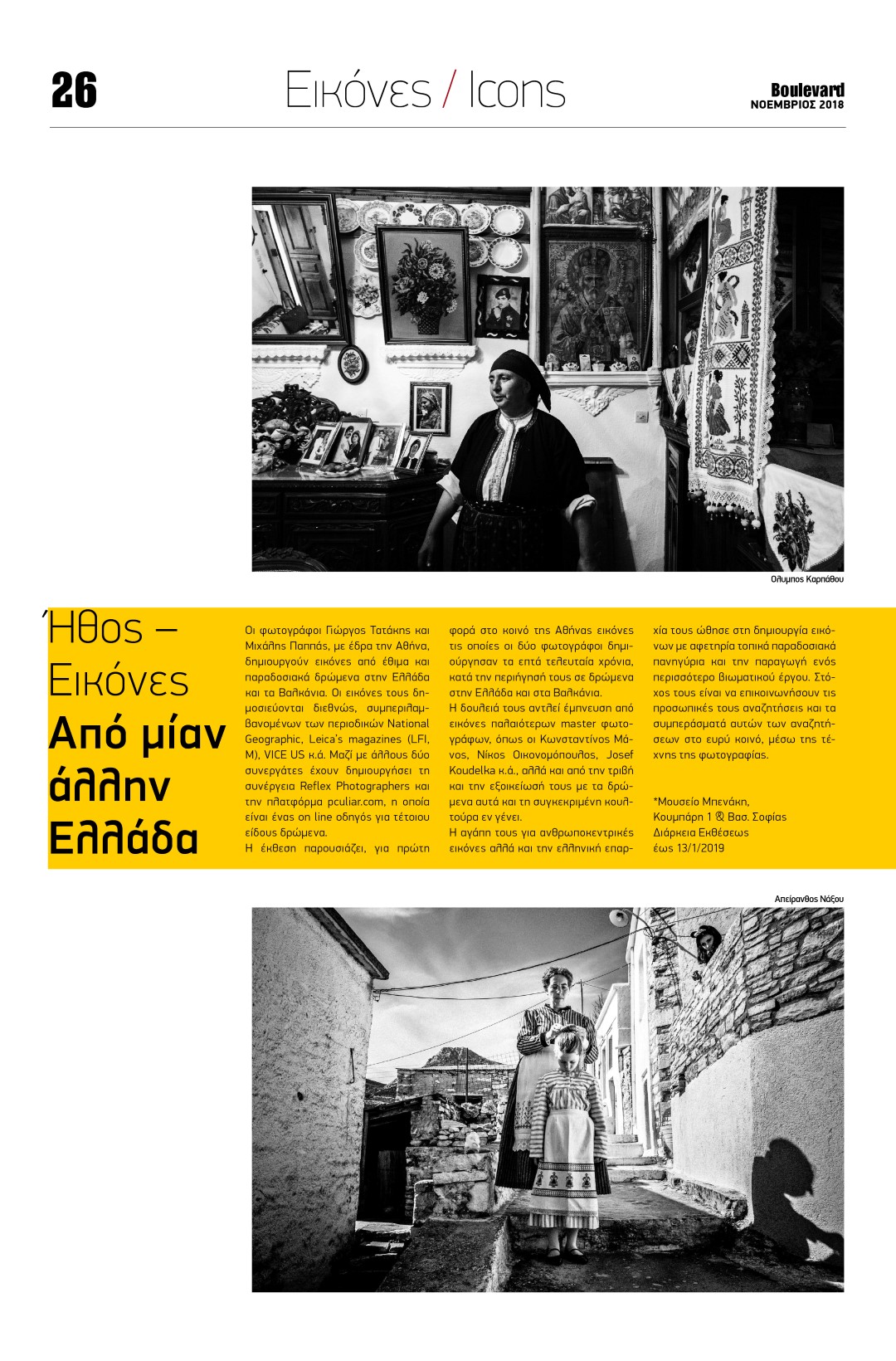 26

Εικόνες / Icons

Boulevard
ΝΟΕΜΒΡΙΟΣ 2018

Όλυμπος Καρπάθου

Ήθος – Εικόνες
Από μίαν άλλην Ελλάδα

Οι φωτογράφοι Γιώργος Τατάκης και Μιχάλης Παππάς, με έδρα την Αθήνα, δημιουργούν εικόνες από έθιμα και παραδοσιακά δρώμενα στην Ελλάδα και τα Βαλκάνια. Οι εικόνες τους δημοσιεύονται διεθνώς, συμπεριλαμβανομένων των περιοδικών National Geographic, Leica's magazines (LFI, M), VICE US κ.ά. Μαζί με άλλους δύο συνεργάτες έχουν δημιουργήσει τη συνέργεια Reflex Photographers και την πλατφόρμα pculiar.com, η οποία είναι ένας on line οδηγός για τέτοιου είδους δρώμενα.
Η έκθεση παρουσιάζει, για πρώτη φορά στο κοινό της Αθήνας εικόνες τις οποίες οι δύο φωτογράφοι δημιούργησαν τα επτά τελευταία χρόνια, κατά την περιήγησή τους σε δρώμενα στην Ελλάδα και στα Βαλκάνια.
Η δουλειά τους αντλεί έμπνευση από εικόνες παλαιότερων master φωτογράφων, όπως οι Κωνσταντίνος Μάνος, Νίκος Οικονομόπουλος, Josef Koudelka κ.ά., αλλά και από την τριβή και την εξοικείωσή τους με τα δρώμενα αυτά και τη συγκεκριμένη κουλτούρα εν γένει.
Η αγάπη τους για ανθρωποκεντρικές εικόνες αλλά και την ελληνική επαρχία τους ώθησε στη δημιουργία εικόνων με αφετηρία τοπικά παραδοσιακά πανηγύρια και την παραγωγή ενός περισσότερο βιωματικού έργου. Στόχος τους είναι να επικοινωνήσουν τις προσωπικές τους αναζητήσεις και τα συμπεράσματα αυτών των αναζητήσεων στο ευρύ κοινό, μέσω της τέχνης της φωτογραφίας.

*Μουσείο Μπενάκη,
Κουμπάρη 1 & Βασ. Σοφίας
Διάρκεια Εκθέσεως
έως 13/1/2019

Απείρανθος Νάξου